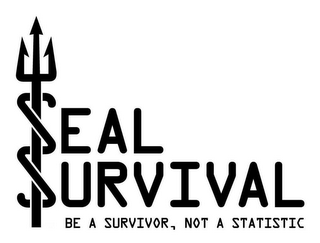 SEAL
SURVIVAL
BE A SURVIVOR, NOT A STATISTIC